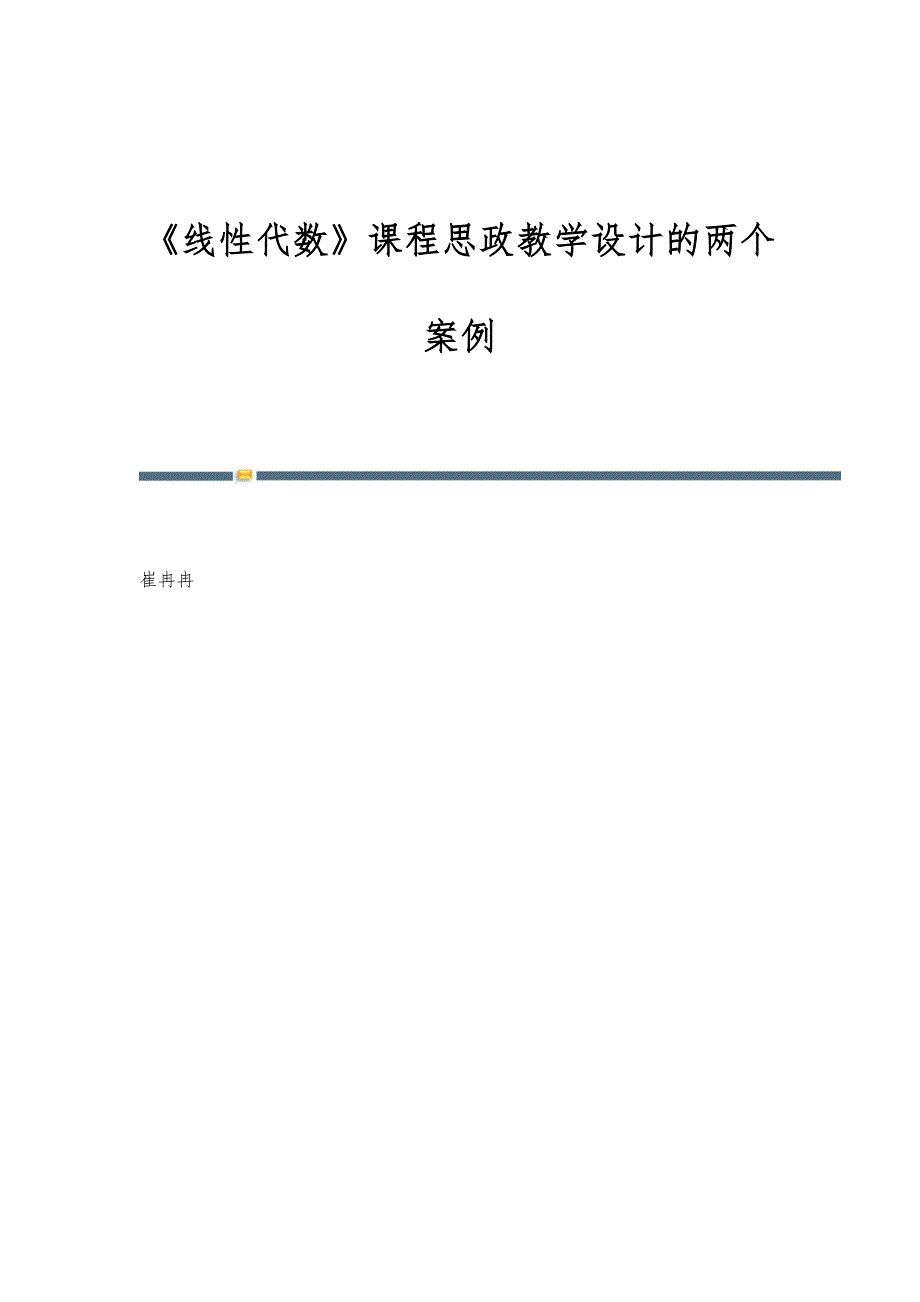 《线性代数》课程思政教学设计的两个案例

崔冉冉